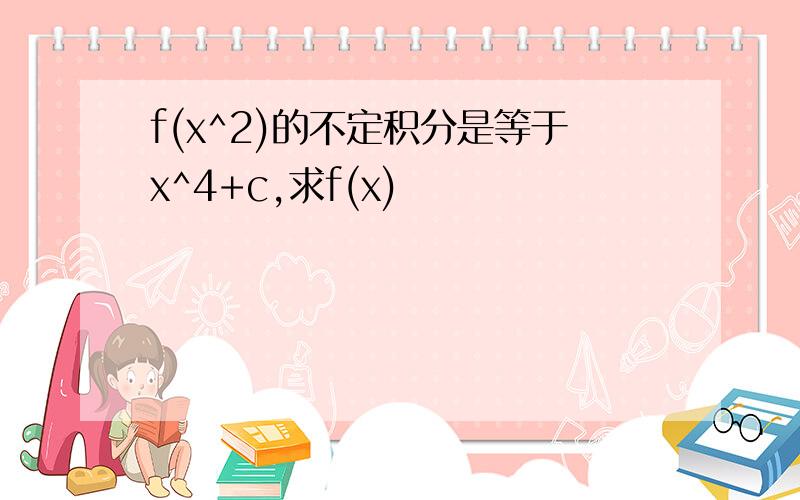 f(x^2)的不定积分是等于x^4+c,求f(x)